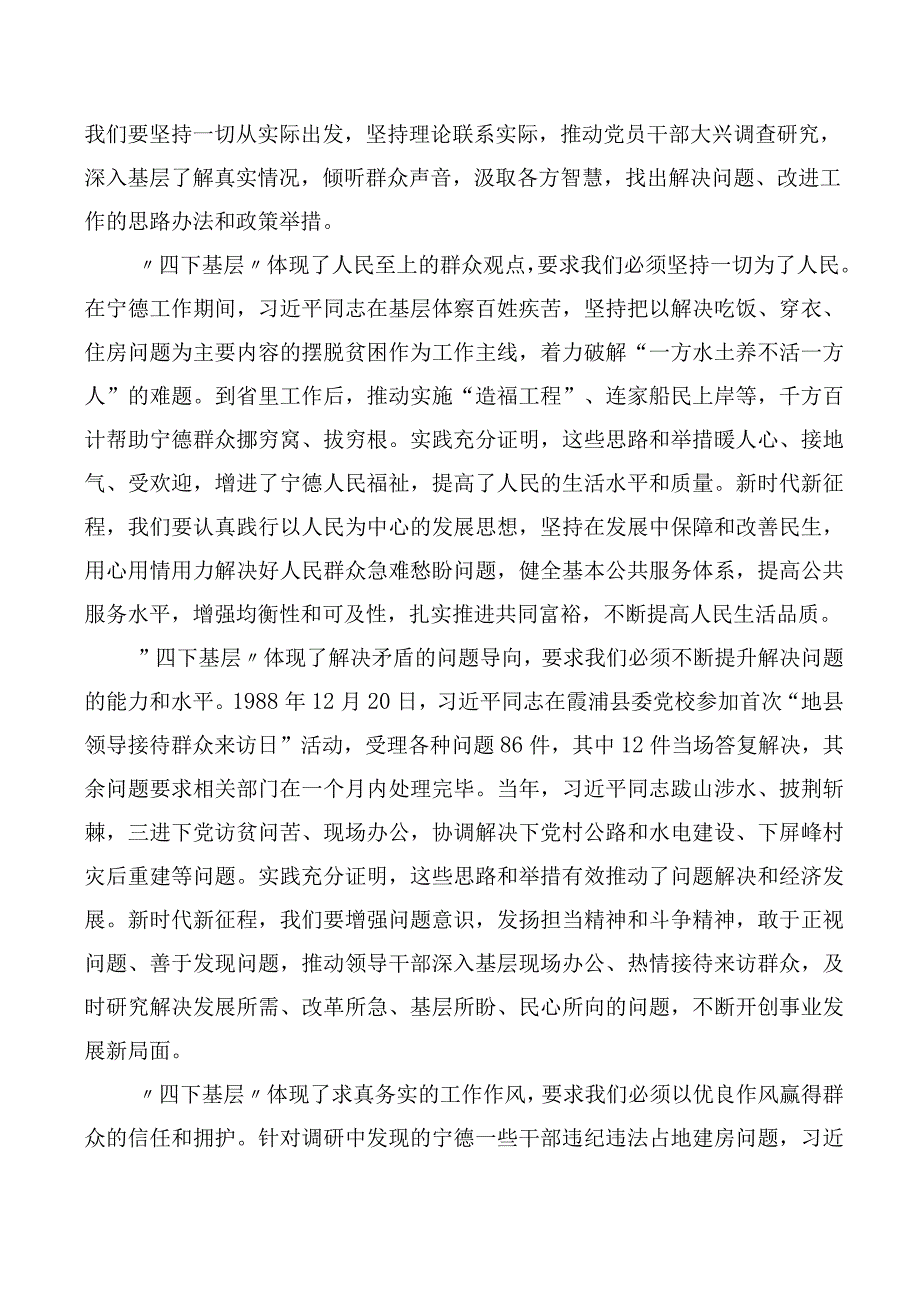 我们要坚持一切从实际出发，坚持理论联系实际，推动党员干部大兴调查研究，深入基层了解真实情况，倾听群众声音，汲取各方智慧，找出解决问题、改进工作的思路办法和政策举措。

〃四下基层〃体现了人民至上的群众观点，要求我们必须坚持一切为了人民。在宁德工作期间，习近平同志在基层体察百姓疾苦，坚持把以解决吃饭、穿衣、住房问题为主要内容的摆脱贫困作为工作主线，着力破解“一方水土养不活一方人”的难题。到省里工作后，推动实施“造福工程”、连家船民上岸等，千方百计帮助宁德群众挪穷窝、拔穷根。实践充分证明，这些思路和举措暖人心、接地气、受欢迎，增进了宁德人民福祉，提高了人民的生活水平和质量。新时代新征程，我们要认真践行以人民为中心的发展思想，坚持在发展中保障和改善民生，用心用情用力解决好人民群众急难愁盼问题，健全基本公共服务体系，提高公共服务水平，增强均衡性和可及性，扎实推进共同富裕，不断提高人民生活品质。

”四下基层〃体现了解决矛盾的问题导向，要求我们必须不断提升解决问题的能力和水平。1988年12月20日，习近平同志在霞浦县委党校参加首次“地县领导接待群众来访日”活动，受理各种问题86件，其中12件当场答复解决，其余问题要求相关部门在一个月内处理完毕。当年，习近平同志跋山涉水、披荆斩棘，三进下党访贫问苦、现场办公，协调解决下党村公路和水电建设、下屏峰村灾后重建等问题。实践充分证明，这些思路和举措有效推动了问题解决和经济发展。新时代新征程，我们要增强问题意识，发扬担当精神和斗争精神，敢于正视问题、善于发现问题，推动领导干部深入基层现场办公、热情接待来访群众，及时研究解决发展所需、改革所急、基层所盼、民心所向的问题，不断开创事业发展新局面。

〃四下基层〃体现了求真务实的工作作风，要求我们必须以优良作风赢得群众的信任和拥护。针对调研中发现的宁德一些干部违纪违法占地建房问题，习近